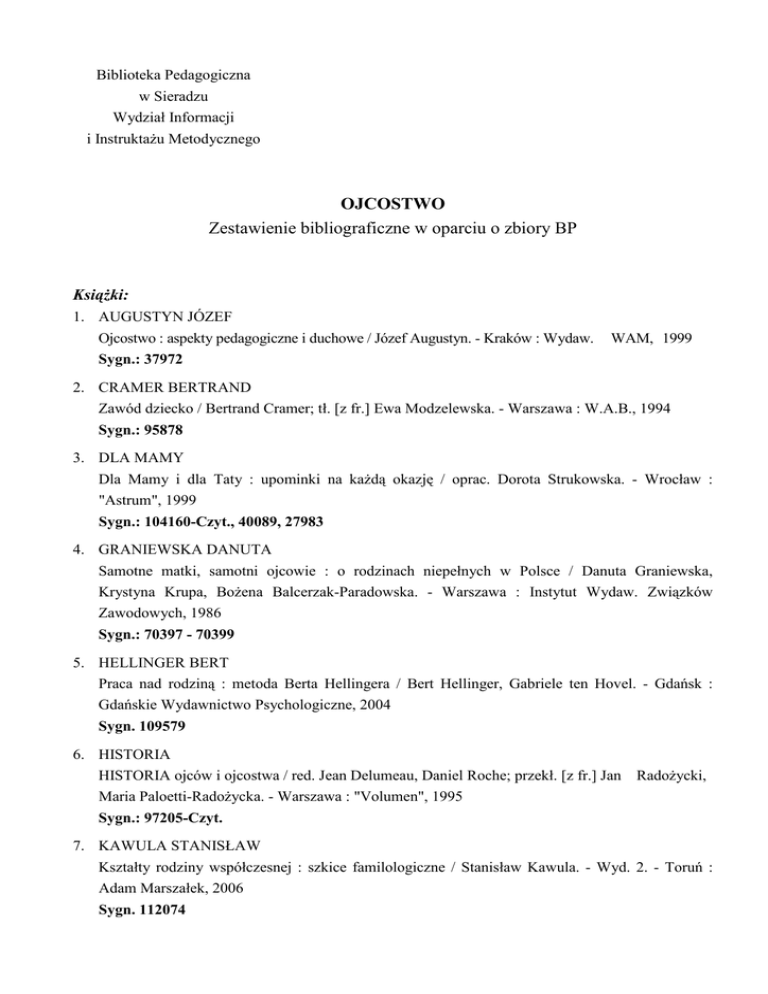 Biblioteka Pedagogiczna
w Sieradzu
Wydział Informacji
i Instruktażu Metodycznego

OJCOSTWO
Zestawienie bibliograficzne w oparciu o zbiory BP

Książki:

1. AUGUSTYN JÓZEF
Ojcostwo : aspekty pedagogiczne i duchowe / Józef Augustyn. - Kraków : Wydaw. WAM, 1999
Sygn.: 37972

2. CRAMER BERTRAND
Zawód dziecko / Bertrand Cramer; tł. [z fr.] Ewa Modzelewska. - Warszawa : W.A.B., 1994
Sygn.: 95878

3. DLA MAMY
Dla Mamy i dla Taty : upominki na każdą okazję / oprac. Dorota Strukowska. - Wrocław : "Astrum", 1999
Sygn.: 104160-Czyt., 40089, 27983

4. GRANIEWSKA DANUTA
Samotne matki, samotni ojcowie : o rodzinach niepełnych w Polsce / Danuta Graniewska, Krystyna Krupa, Bożena Balcerzak-Paradowska. - Warszawa : Instytut Wydaw. Związków Zawodowych, 1986
Sygn.: 70397 - 70399

5. HELLINGER BERT
Praca nad rodziną : metoda Berta Hellingera / Bert Hellinger, Gabriele ten Hovel. - Gdańsk : Gdańskie Wydawnictwo Psychologiczne, 2004
Sygn. 109579

6. HISTORIA
HISTORIA ojców i ojcostwa / red. Jean Delumeau, Daniel Roche; przekł. [z fr.] Jan Radożycki, Maria Paloetti-Radożycka. - Warszawa : "Volumen", 1995
Sygn.: 97205-Czyt.

7. KAWULA STANISŁAW
Kształty rodziny współczesnej : szkice familologiczne / Stanisław Kawula. - Wyd. 2. - Toruń : Adam Marszałek, 2006
Sygn. 112074